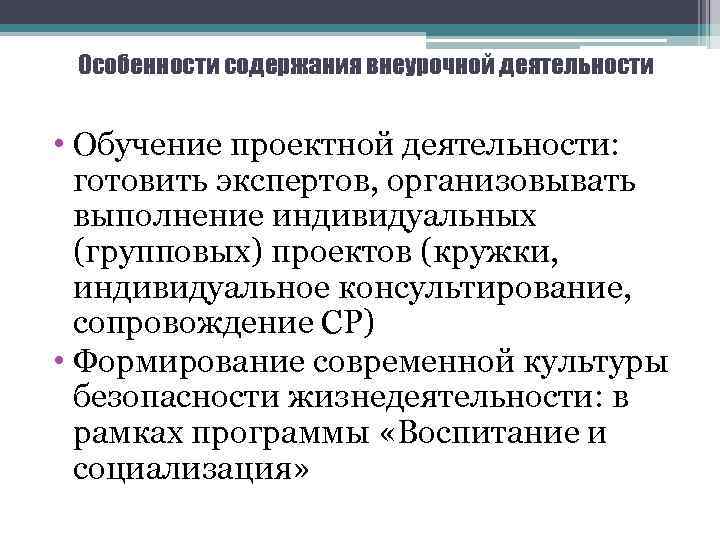 Особенности содержания внеурочной деятельности

• Обучение проектной деятельности: готовить экспертов, организовывать выполнение индивидуальных (групповых) проектов (кружки, индивидуальное консультирование, сопровождение СР)
• Формирование современной культуры безопасности жизнедеятельности: в рамках программы «Воспитание и социализация»